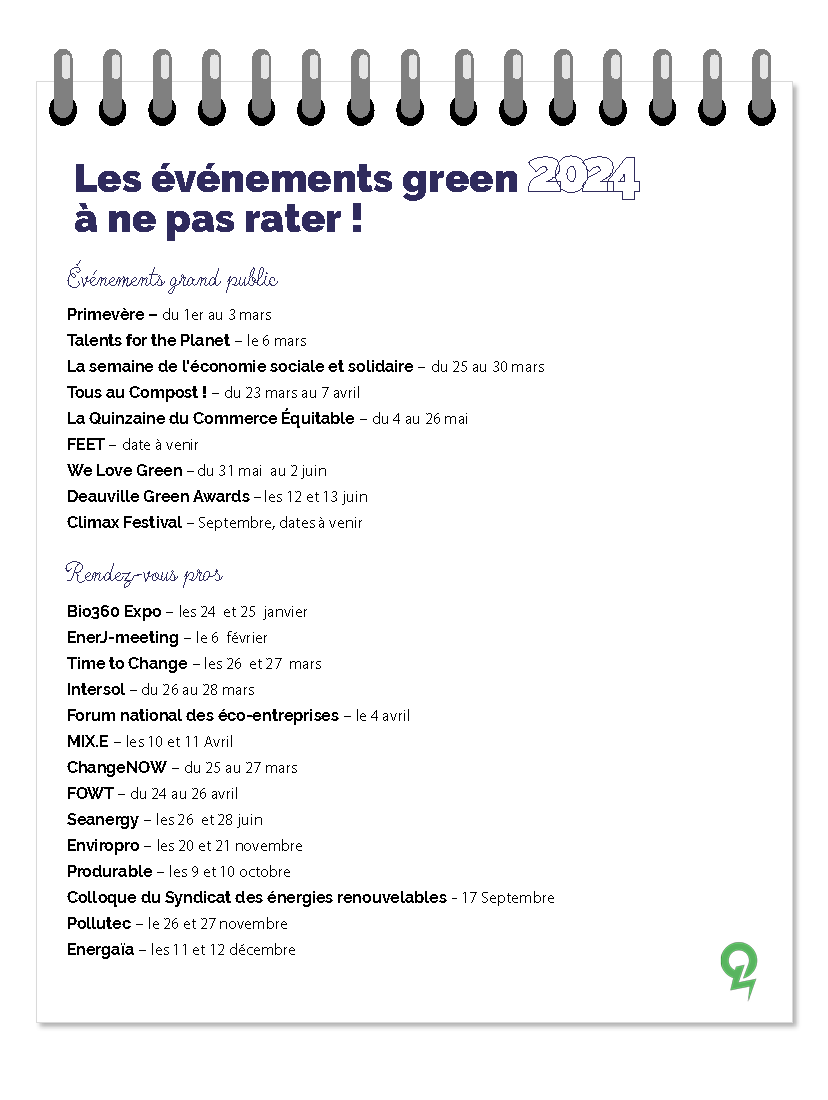 Les événements green 2024 à ne pas rater !

Événements grand public

Primevère – du 1er au 3 mars
Talents for the Planet – le 6 mars
La semaine de l'économie sociale et solidaire – du 25 au 30 mars
Tous au Compost ! – du 23 mars au 7 avril
La Quinzaine du Commerce Équitable – du 4 au 26 mai
FEET – date à venir
We Love Green – du 31 mai au 2 juin
Deauville Green Awards – les 12 et 13 juin
Climax Festival – Septembre, dates à venir

Rendez-vous pros

Bio360 Expo – les 24 et 25 janvier
EnerJ-meeting – le 6 février
Time to Change – les 26 et 27 mars
Intersol – du 26 au 28 mars
Forum national des éco-entreprises – le 4 avril
MIX.E – les 10 et 11 Avril
ChangeNOW – du 25 au 27 mars
FOWT – du 24 au 26 avril
Seanergy – les 26 et 28 juin
Enviropro – les 20 et 21 novembre
Produrable – les 9 et 10 octobre
Colloque du Syndicat des énergies renouvelables - 17 Septembre
Pollutec – le 26 et 27 novembre
Energaïa – les 11 et 12 décembre